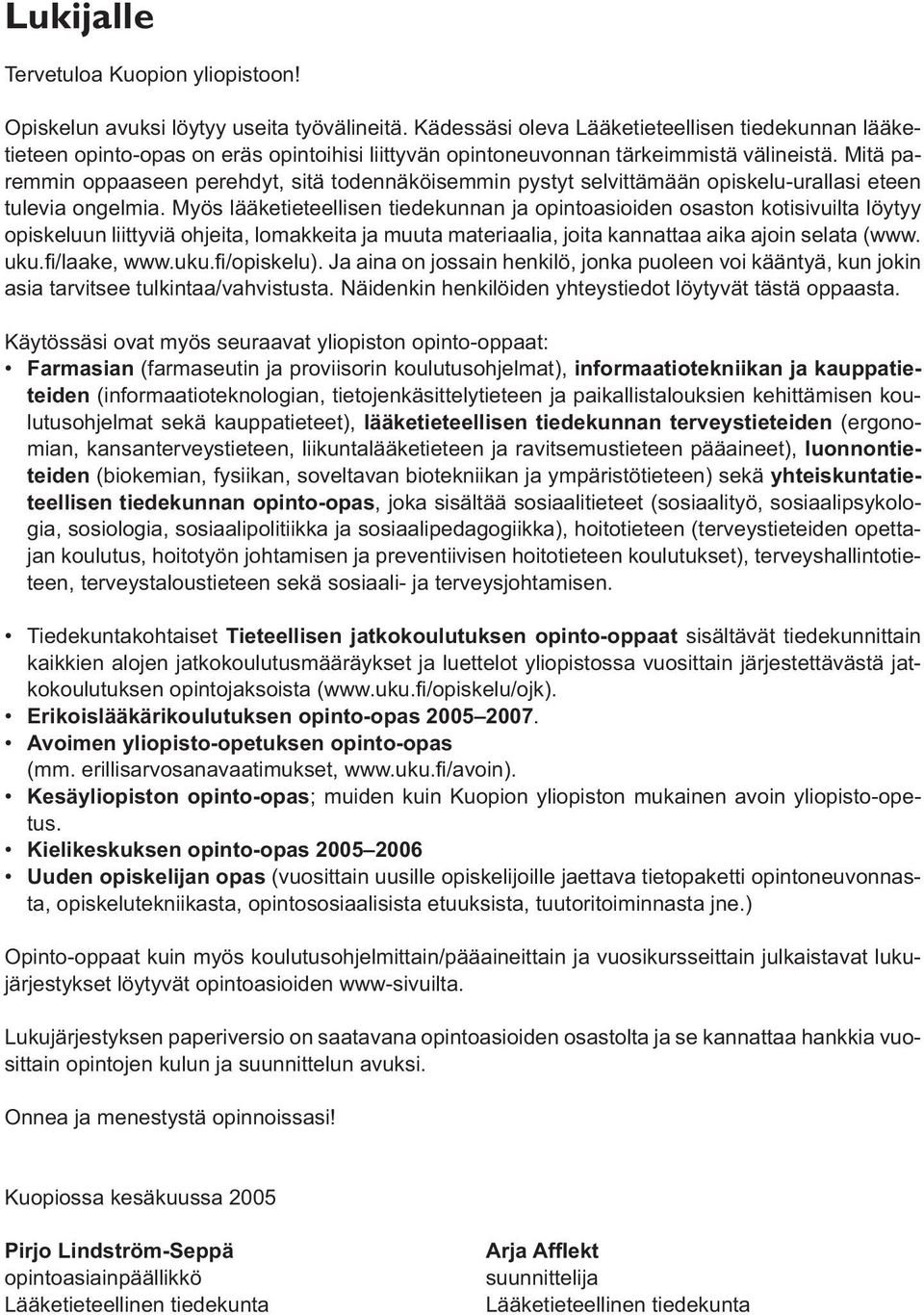 Lukijalle

Tervetuloa Kuopion yliopistoon!

Opiskelun avuksi löytyy useita työvälineitä. Kädessäsi oleva Lääketieteellisen tiedekunnan lääketieteen opinto-opas on eräs opintoihisi liittyvän opintoneuvonnan tärkeimmistä välineistä. Mitä paremmin oppaaseen perehdyt, sitä todennäköisemmin pystyt selvittämään opiskelu-urallasi eteen tulevia ongelmia. Myös lääketieteellisen tiedekunnan ja opintoasioiden osaston kotisivuilta löytyy opiskeluun liittyviä ohjeita, lomakkeita ja muuta materiaalia, joita kannattaa aika ajoin selata (www.uku.fi/laake, www.uku.fi/opiskelu). Ja aina on jossain henkilö, jonka puoleen voi kääntyä, kun jokin asia tarvitsee tulkintaa/vahvistusta. Näidenkin henkilöiden yhteystiedot löytyvät tästä oppaasta.

Käytössäsi ovat myös seuraavat yliopiston opinto-oppaat:
• Farmasian (farmaseutin ja proviisorin koulutusohjelmat), informaatiotekniikan ja kauppatieteiden (informaatioteknologian, tietojenkäsittelytieteen ja paikallistalouksien kehittämisen koulutusohjelmat sekä kauppatieteet), lääketieteellisen tiedekunnan terveystieteiden (ergonomian, kansanterveystieteen, liikuntalääketieteen ja ravitsemustieteen pääaineet), luonnontieteiden (biokemian, fysiikan, soveltavan biotekniikan ja ympäristötieteen) sekä yhteiskuntatieteellisen tiedekunnan opinto-opas, joka sisältää sosiaalitieteet (sosiaalityö, sosiaalipsykologia, sosiologia, sosiaalipolitiikka ja sosiaalipedagogiikka), hoitotieteen (terveystieteiden opettajan koulutus, hoitotyön johtamisen ja preventiivisen hoitotieteen koulutukset), terveyshallintotieteen, terveystaloustieteen sekä sosiaali- ja terveysjohtamisen.

• Tiedekuntakohtaiset Tieteellisen jatkokoulutuksen opinto-oppaat sisältävät tiedekunnittain kaikkien alojen jatkokoulutusmääräykset ja luettelot yliopistossa vuosittain järjestettävästä jatkokoulutuksen opintojaksoista (www.uku.fi/opiskelu/ojk).
• Erikoislääkärikoulutuksen opinto-opas 2005–2007.
• Avoimen yliopisto-opetuksen opinto-opas (mm. erillisarvosanavaatimukset, www.uku.fi/avoin).
• Kesäyliopiston opinto-opas; muiden kuin Kuopion yliopiston mukainen avoin yliopisto-opetus.
• Kielikeskuksen opinto-opas 2005–2006
• Uuden opiskelijan opas (vuosittain uusille opiskelijoille jaettava tietopaketti opintoneuvonnasta, opiskelutekniikasta, opintososiaalisista etuuksista, tuutoritoiminnasta jne.)

Opinto-oppaat kuin myös koulutusohjelmittain/pääaineittain ja vuosikursseittain julkaistavat lukujärjestykset löytyvät opintoasioiden www-sivuilta.

Lukujärjestyksen paperiversio on saatavana opintoasioiden osastolta ja se kannattaa hankkia vuosittain opintojen kulun ja suunnittelun avuksi.

Onnea ja menestystä opinnoissasi!

Kuopiossa kesäkuussa 2005

Pirjo Lindström-Seppä
opintoasiainpäällikkö
Lääketieteellinen tiedekunta

Arja Afflekt
suunnittelija
Lääketieteellinen tiedekunta